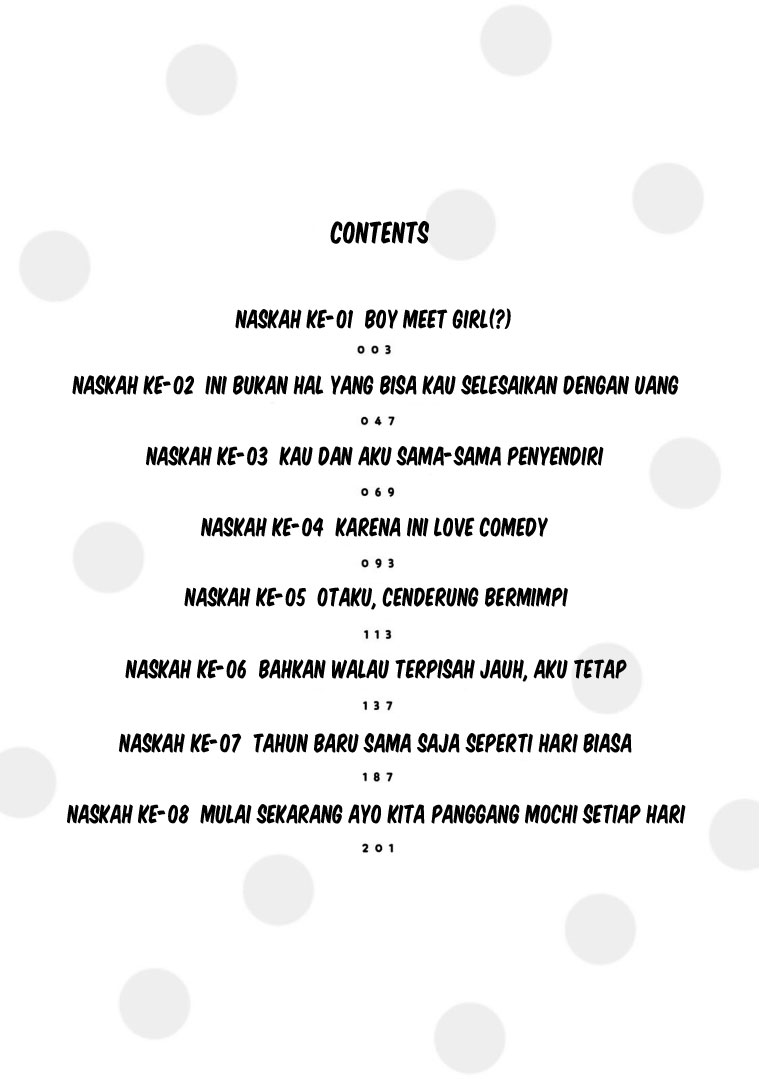 CONTENTS

NASKAH KE-01 BOY MEET GIRL(?)
003

NASKAH KE-02 INI BUKAN HAL YANG BISA KAU SELESAIKAN DENGAN UANG
047

NASKAH KE-03 KAU DAN AKU SAMA-SAMA PENYENDIRI
069

NASKAH KE-04 KARENA INI LOVE COMEDY
093

NASKAH KE-05 OTAKU, CENDERUNG BERMIMPI
113

NASKAH KE-06 BAHKAN WALAU TERPISAH JAUH, AKU TETAP
137

NASKAH KE-07 TAHUN BARU SAMA SAJA SEPERTI HARI BIASA
187

NASKAH KE-08 MULAI SEKARANG AYO KITA PANGGANG MOCHI SETIAP HARI
201